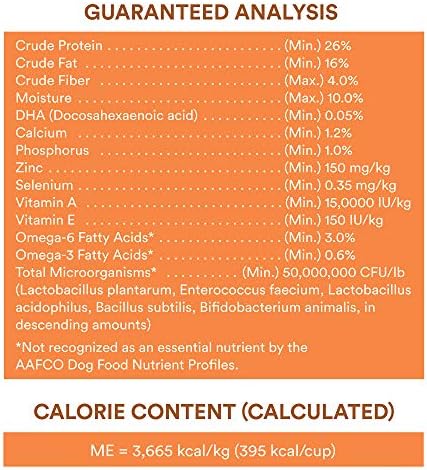 GUARANTEED ANALYSIS

Crude Protein (Min.) 26%
Crude Fat (Min.) 16%
Crude Fiber (Max.) 4.0%
Moisture (Max.) 10.0%
DHA (Docosahexaenoic acid) (Min.) 0.05%
Calcium (Min.) 1.2%
Phosphorus (Min.) 1.0%
Zinc (Min.) 150 mg/kg
Selenium (Min.) 0.35 mg/kg
Vitamin A (Min.) 15,0000 IU/kg
Vitamin E (Min.) 150 IU/kg
Omega-6 Fatty Acids* (Min.) 3.0%
Omega-3 Fatty Acids* (Min.) 0.6%
Total Microorganisms* (Min.) 50,000,000 CFU/lb
(Lactobacillus plantarum, Enterococcus faecium, Lactobacillus acidophilus, Bacillus subtilis, Bifidobacterium animalis, in descending amounts)

*Not recognized as an essential nutrient by the AAFCO Dog Food Nutrient Profiles.

CALORIE CONTENT (CALCULATED)

ME = 3,665 kcal/kg (395 kcal/cup)